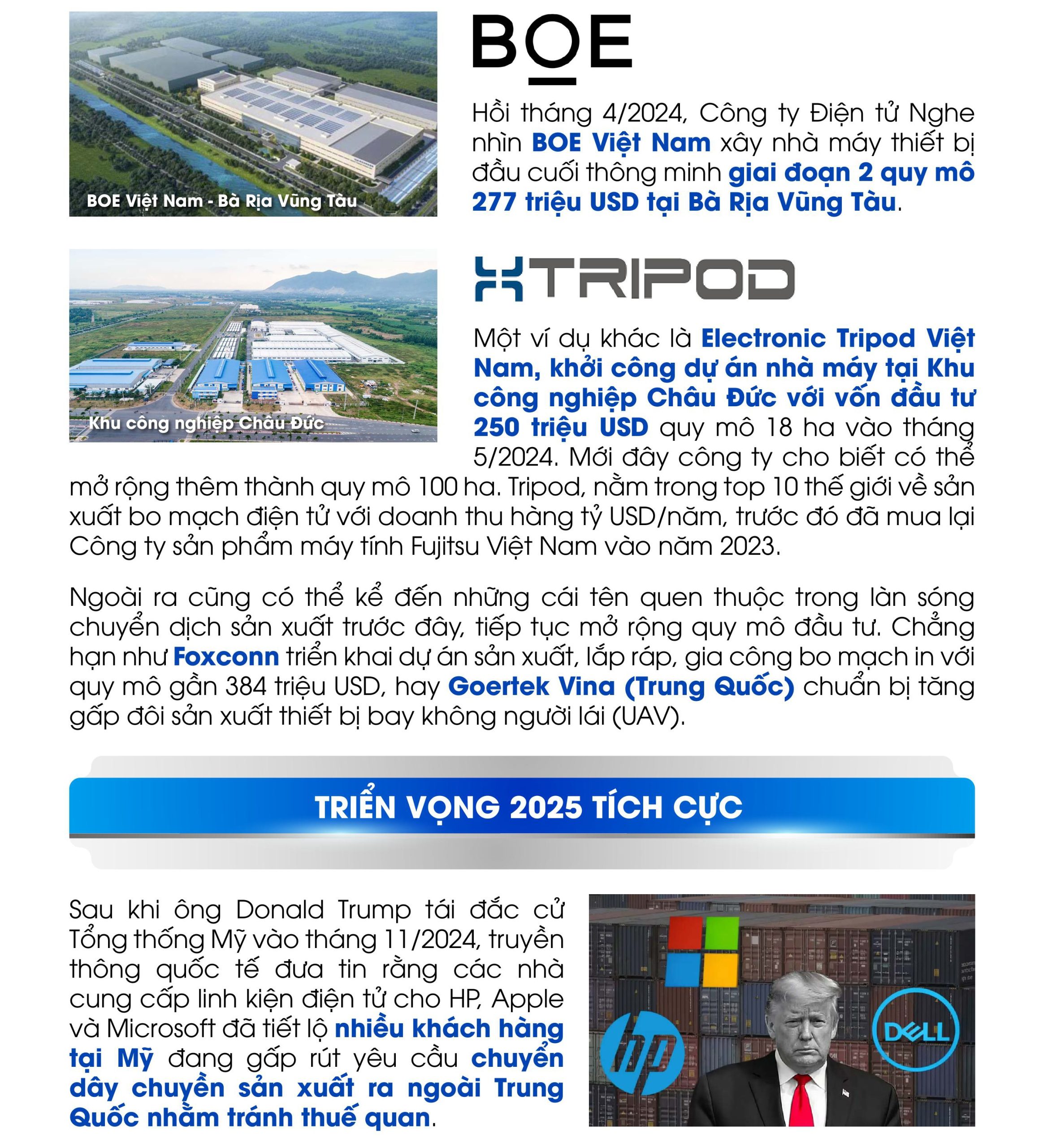 BOE Việt Nam - Bà Rịa Vũng Tàu

BOE

Hồi tháng 4/2024, Công ty Điện tử Nghe nhìn BOE Việt Nam xây nhà máy thiết bị đầu cuối thông minh giai đoạn 2 quy mô 277 triệu USD tại Bà Rịa Vũng Tàu.

Khu công nghiệp Châu Đức

TRIPOD

Một ví dụ khác là Electronic Tripod Việt Nam, khởi công dự án nhà máy tại Khu công nghiệp Châu Đức với vốn đầu tư 250 triệu USD quy mô 18 ha vào tháng 5/2024. Mới đây công ty cho biết có thể mở rộng thêm thành quy mô 100 ha. Tripod, nằm trong top 10 thế giới về sản xuất bo mạch điện tử với doanh thu hàng tỷ USD/năm, trước đó đã mua lại Công ty sản phẩm máy tính Fujitsu Việt Nam vào năm 2023.

Ngoài ra cũng có thể kể đến những cái tên quen thuộc trong làn sóng chuyển dịch sản xuất trước đây, tiếp tục mở rộng quy mô đầu tư. Chẳng hạn như Foxconn triển khai dự án sản xuất, lắp ráp, gia công bo mạch in với quy mô gần 384 triệu USD, hay Goertek Vina (Trung Quốc) chuẩn bị tăng gấp đôi sản xuất thiết bị bay không người lái (UAV).

TRIỂN VỌNG 2025 TÍCH CỰC

Sau khi ông Donald Trump tái đắc cử Tổng thống Mỹ vào tháng 11/2024, truyền thông quốc tế đưa tin rằng các nhà cung cấp linh kiện điện tử cho HP, Apple và Microsoft đã tiết lộ nhiều khách hàng tại Mỹ đang gấp rút yêu cầu chuyển dây chuyền sản xuất ra ngoài Trung Quốc nhằm tránh thuế quan.

hp

DELL